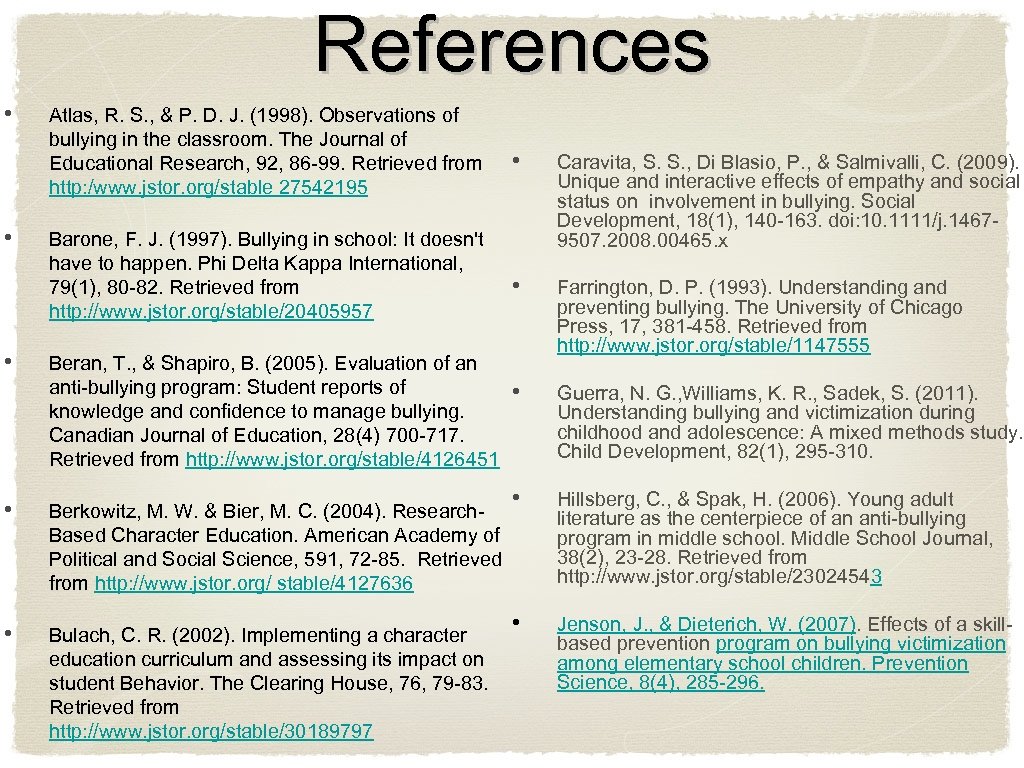 References

• Atlas, R. S., & P. D. J. (1998). Observations of bullying in the classroom. The Journal of Educational Research, 92, 86-99. Retrieved from http:/www.jstor.org/stable 27542195

• Barone, F. J. (1997). Bullying in school: It doesn't have to happen. Phi Delta Kappa International, 79(1), 80-82. Retrieved from http://www.jstor.org/stable/20405957

• Beran, T., & Shapiro, B. (2005). Evaluation of an anti-bullying program: Student reports of knowledge and confidence to manage bullying. Canadian Journal of Education, 28(4) 700-717. Retrieved from http://www.jstor.org/stable/4126451

• Berkowitz, M. W. & Bier, M. C. (2004). Research-Based Character Education. American Academy of Political and Social Science, 591, 72-85. Retrieved from http://www.jstor.org/ stable/4127636

• Bulach, C. R. (2002). Implementing a character education curriculum and assessing its impact on student Behavior. The Clearing House, 76, 79-83. Retrieved from http://www.jstor.org/stable/30189797

• Caravita, S. S., Di Blasio, P., & Salmivalli, C. (2009). Unique and interactive effects of empathy and social status on involvement in bullying. Social Development, 18(1), 140-163. doi:10.1111/j.1467-9507.2008.00465.x

• Farrington, D. P. (1993). Understanding and preventing bullying. The University of Chicago Press, 17, 381-458. Retrieved from http://www.jstor.org/stable/1147555

• Guerra, N. G.,Williams, K. R., Sadek, S. (2011). Understanding bullying and victimization during childhood and adolescence: A mixed methods study. Child Development, 82(1), 295-310.

• Hillsberg, C., & Spak, H. (2006). Young adult literature as the centerpiece of an anti-bullying program in middle school. Middle School Journal, 38(2), 23-28. Retrieved from http://www.jstor.org/stable/23024543

• Jenson, J., & Dieterich, W. (2007). Effects of a skill-based prevention program on bullying victimization among elementary school children. Prevention Science, 8(4), 285-296.